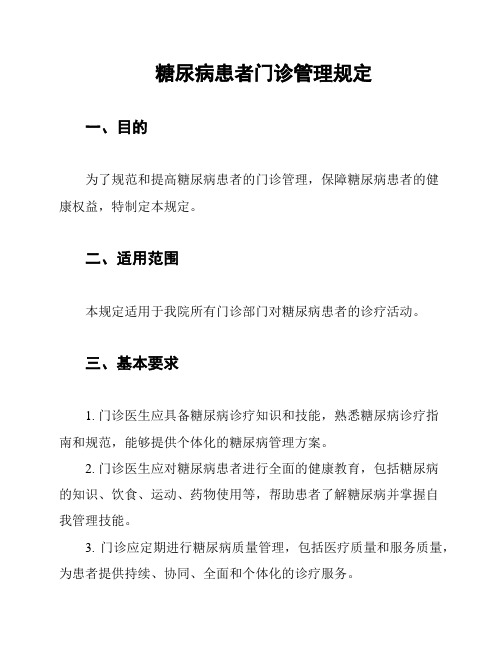 糖尿病患者门诊管理规定

一、目的

为了规范和提高糖尿病患者的门诊管理，保障糖尿病患者的健康权益，特制定本规定。

二、适用范围

本规定适用于我院所有门诊部门对糖尿病患者的诊疗活动。

三、基本要求

1. 门诊医生应具备糖尿病诊疗知识和技能，熟悉糖尿病诊疗指南和规范，能够提供个体化的糖尿病管理方案。

2. 门诊医生应对糖尿病患者进行全面的健康教育，包括糖尿病的知识、饮食、运动、药物使用等，帮助患者了解糖尿病并掌握自我管理技能。

3. 门诊应定期进行糖尿病质量管理，包括医疗质量和服务质量，为患者提供持续、协同、全面和个体化的诊疗服务。